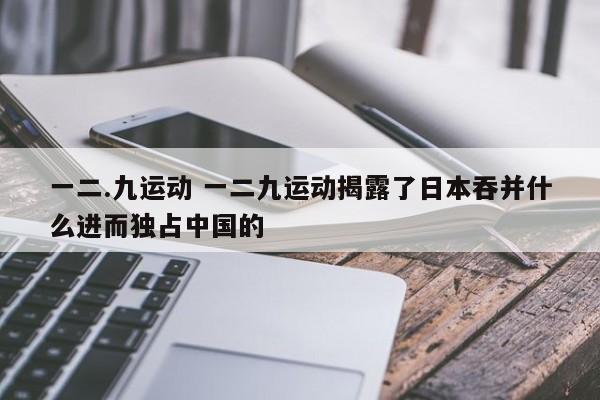 一二.九运动 一二九运动揭露了日本吞并什么进而独占中国的